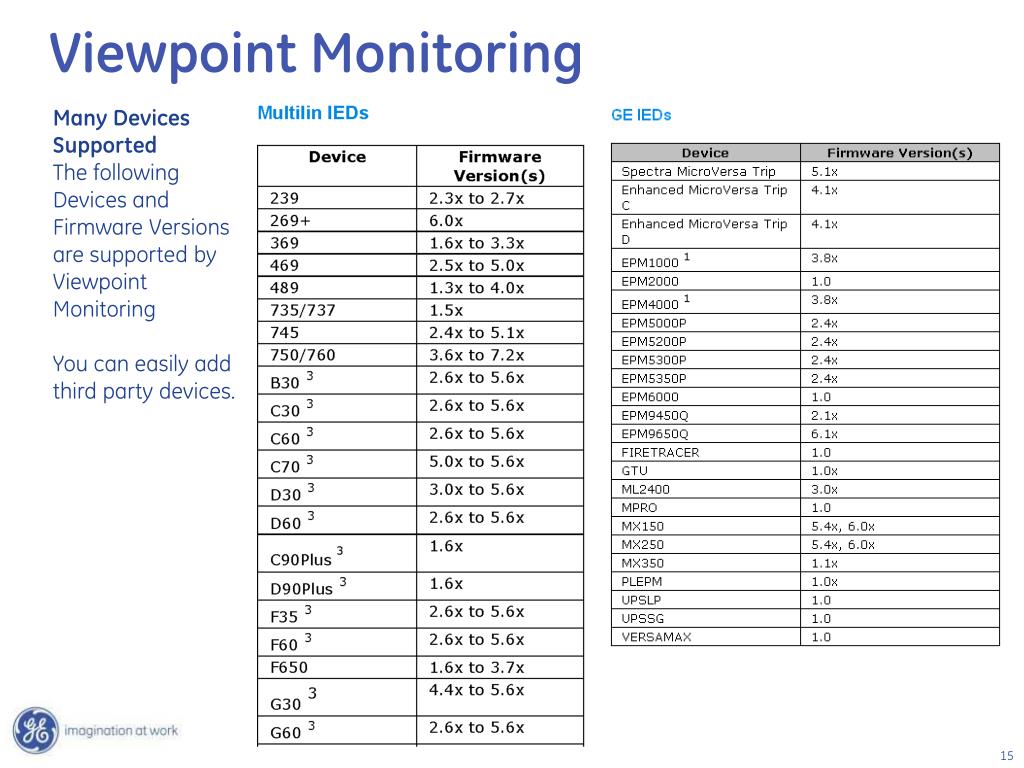 Viewpoint Monitoring

Many Devices Supported
The following Devices and Firmware Versions are supported by Viewpoint Monitoring

You can easily add third party devices.

Multilin IEDs

| Device | Firmware Version(s) |
|---|---|
| 239 | 2.3x to 2.7x |
| 269+ | 6.0x |
| 369 | 1.6x to 3.3x |
| 469 | 2.5x to 5.0x |
| 489 | 1.3x to 4.0x |
| 735/737 | 1.5x |
| 745 | 2.4x to 5.1x |
| 750/760 | 3.6x to 7.2x |
| B30 $^3$ | 2.6x to 5.6x |
| C30 $^3$ | 2.6x to 5.6x |
| C60 $^3$ | 2.6x to 5.6x |
| C70 $^3$ | 5.0x to 5.6x |
| D30 $^3$ | 3.0x to 5.6x |
| D60 $^3$ | 2.6x to 5.6x |
| C90Plus $^3$ | 1.6x |
| D90Plus $^3$ | 1.6x |
| F35 $^3$ | 2.6x to 5.6x |
| F60 $^3$ | 2.6x to 5.6x |
| F650 | 1.6x to 3.7x |
| G30 $^3$ | 4.4x to 5.6x |
| G60 $^3$ | 2.6x to 5.6x |

GE IEDs

| Device | Firmware Version(s) |
|---|---|
| Spectra MicroVersa Trip | 5.1x |
| Enhanced MicroVersa Trip C | 4.1x |
| Enhanced MicroVersa Trip D | 4.1x |
| EPM1000 $^1$ | 3.8x |
| EPM2000 | 1.0 |
| EPM4000 $^1$ | 3.8x |
| EPM5000P | 2.4x |
| EPM5200P | 2.4x |
| EPM5300P | 2.4x |
| EPM5350P | 2.4x |
| EPM6000 | 1.0 |
| EPM9450Q | 2.1x |
| EPM9650Q | 6.1x |
| FIRETRACER | 1.0 |
| GTU | 1.0x |
| ML2400 | 3.0x |
| MPRO | 1.0 |
| MX150 | 5.4x, 6.0x |
| MX250 | 5.4x, 6.0x |
| MX350 | 1.1x |
| PLEPM | 1.0x |
| UPSLP | 1.0 |
| UPSSG | 1.0 |
| VERSAMAX | 1.0 |

imagination at work

15